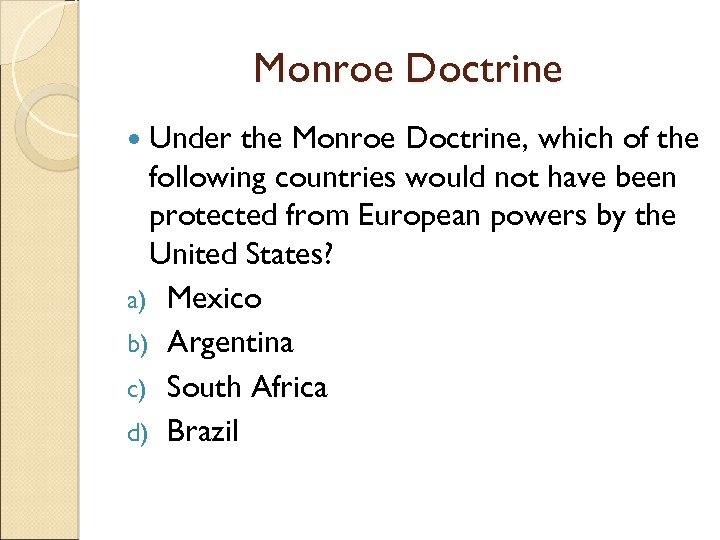 Monroe Doctrine

• Under the Monroe Doctrine, which of the following countries would not have been protected from European powers by the United States?

a) Mexico
b) Argentina
c) South Africa
d) Brazil